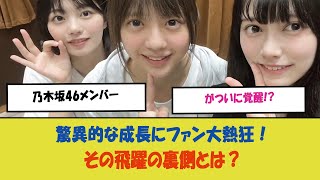 乃木坂46メンバー

がついに覚醒!?

驚異的な成長にファン大熱狂！

その飛躍の裏側とは？